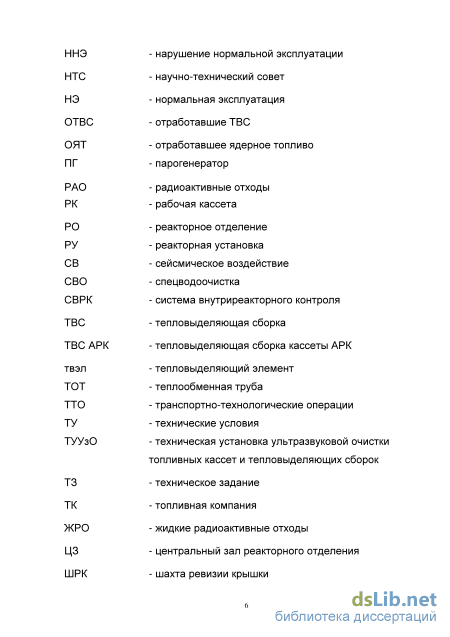 ННЭ - нарушение нормальной эксплуатации

НТС - научно-технический совет

НЭ - нормальная эксплуатация

ОТВС - отработавшие ТВС

ОЯТ - отработавшее ядерное топливо

ПГ - парогенератор

РАО - радиоактивные отходы

РК - рабочая кассета

РО - реакторное отделение

РУ - реакторная установка

СВ - сейсмическое воздействие

СВО - спецводоочистка

СВРК - система внутриреакторного контроля

ТВС - тепловыделяющая сборка

ТВС АРК - тепловыделяющая сборка кассеты АРК

твэл - тепловыделяющий элемент

ТОТ - теплообменная труба

ТТО - транспортно-технологические операции

ТУ - технические условия

ТУУзО - техническая установка ультразвуковой очистки топливных кассет и тепловыделяющих сборок

ТЗ - техническое задание

ТК - топливная компания

ЖРО - жидкие радиоактивные отходы

ЦЗ - центральный зал реакторного отделения

ШРК - шахта ревизии крышки

6

dsLib.net
библиотека диссертаций